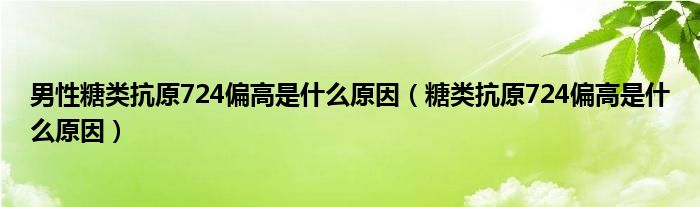 男性糖类抗原724偏高是什么原因（糖类抗原724偏高是什么原因）